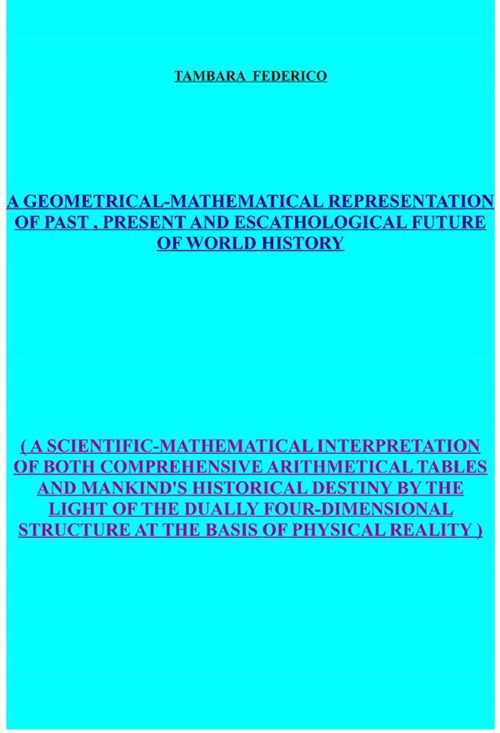 TAMBARA FEDERICO

A GEOMETRICAL-MATHEMATICAL REPRESENTATION OF PAST , PRESENT AND ESCATHOLOGICAL FUTURE OF WORLD HISTORY

( A SCIENTIFIC-MATHEMATICAL INTERPRETATION OF BOTH COMPREHENSIVE ARITHMETICAL TABLES AND MANKIND'S HISTORICAL DESTINY BY THE LIGHT OF THE DUALLY FOUR-DIMENSIONAL STRUCTURE AT THE BASIS OF PHYSICAL REALITY )